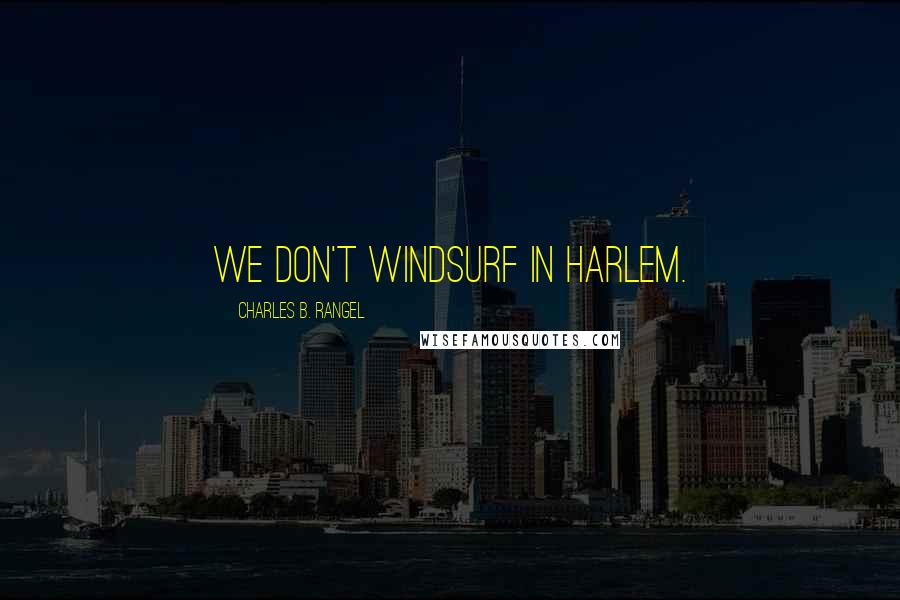 WE DON'T WINDSURF IN HARLEM.

CHARLES B. RANGEL

WISEFAMOUSQUOTES.COM